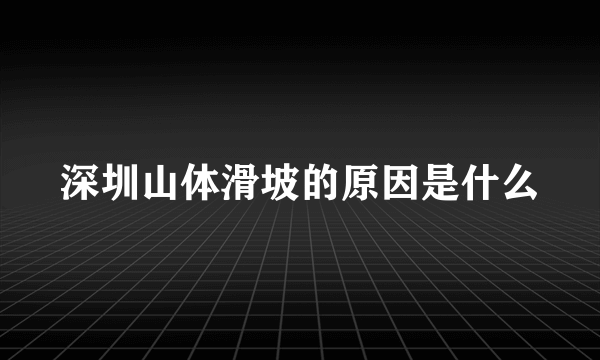 深圳山体滑坡的原因是什么